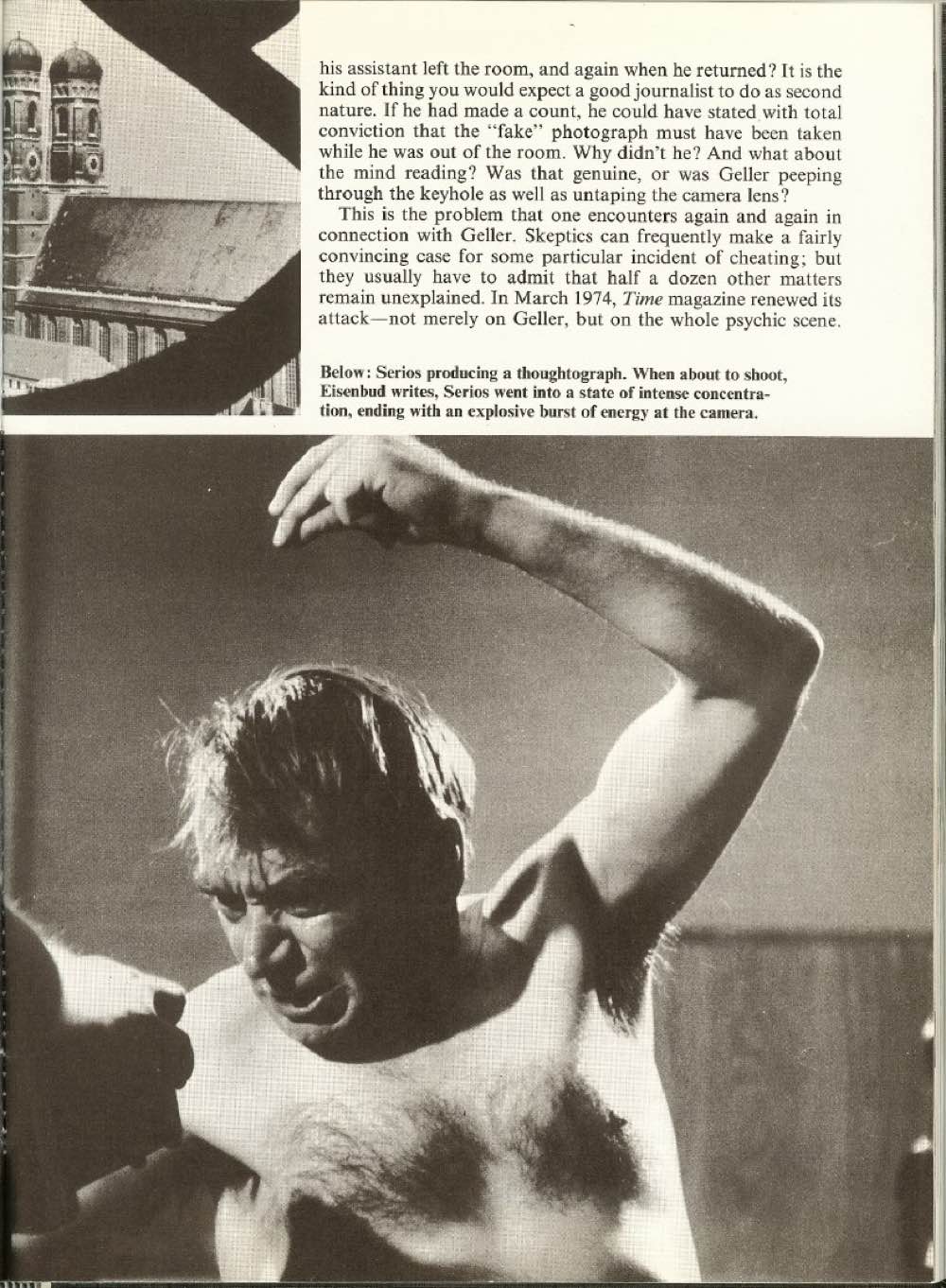 his assistant left the room, and again when he returned? It is the kind of thing you would expect a good journalist to do as second nature. If he had made a count, he could have stated with total conviction that the "fake" photograph must have been taken while he was out of the room. Why didn't he? And what about the mind reading? Was that genuine, or was Geller peeping through the keyhole as well as untaping the camera lens?

This is the problem that one encounters again and again in connection with Geller. Skeptics can frequently make a fairly convincing case for some particular incident of cheating; but they usually have to admit that half a dozen other matters remain unexplained. In March 1974, Time magazine renewed its attack—not merely on Geller, but on the whole psychic scene.

Below: Serios producing a thoughtograph. When about to shoot, Eisenbud writes, Serios went into a state of intense concentration, ending with an explosive burst of energy at the camera.